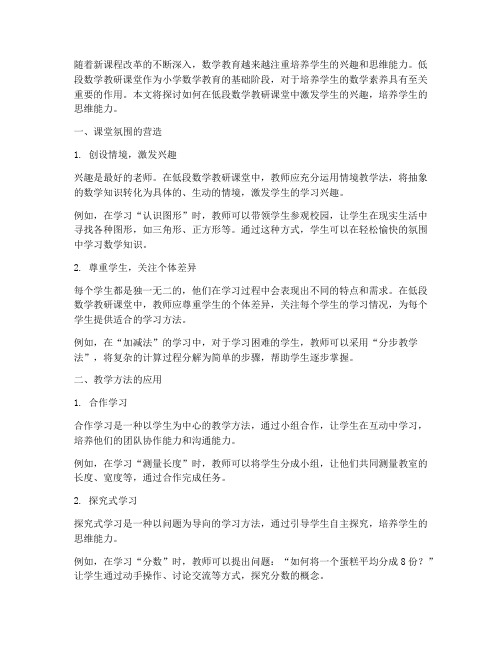 随着新课程改革的不断深入，数学教育越来越注重培养学生的兴趣和思维能力。低段数学教研课堂作为小学数学教育的基础阶段，对于培养学生的数学素养具有至关重要的作用。本文将探讨如何在低段数学教研课堂中激发学生的兴趣，培养学生的思维能力。

一、课堂氛围的营造

1. 创设情境，激发兴趣

兴趣是最好的老师。在低段数学教研课堂中，教师应充分运用情境教学法，将抽象的数学知识转化为具体的、生动的情境，激发学生的学习兴趣。

例如，在学习“认识图形”时，教师可以带领学生参观校园，让学生在现实生活中寻找各种图形，如三角形、正方形等。通过这种方式，学生可以在轻松愉快的氛围中学习数学知识。

2. 尊重学生，关注个体差异

每个学生都是独一无二的，他们在学习过程中会表现出不同的特点和需求。在低段数学教研课堂中，教师应尊重学生的个体差异，关注每个学生的学习情况，为每个学生提供适合的学习方法。

例如，在“加减法”的学习中，对于学习困难的学生，教师可以采用“分步教学法”，将复杂的计算过程分解为简单的步骤，帮助学生逐步掌握。

二、教学方法的应用

1. 合作学习

合作学习是一种以学生为中心的教学方法，通过小组合作，让学生在互动中学习，培养他们的团队协作能力和沟通能力。

例如，在学习“测量长度”时，教师可以将学生分成小组，让他们共同测量教室的长度、宽度等，通过合作完成任务。

2. 探究式学习

探究式学习是一种以问题为导向的学习方法，通过引导学生自主探究，培养学生的思维能力。

例如，在学习“分数”时，教师可以提出问题：“如何将一个蛋糕平均分成 8 份？”让学生通过动手操作、讨论交流等方式，探究分数的概念。